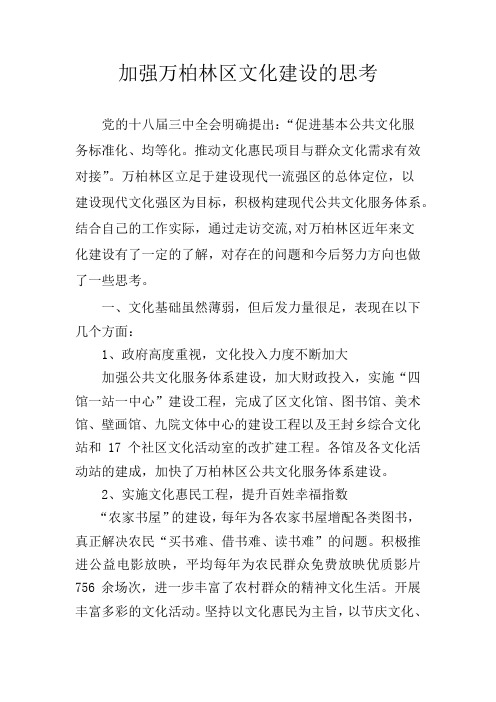 加强万柏林区文化建设的思考

党的十八届三中全会明确提出：“促进基本公共文化服务标准化、均等化。推动文化惠民项目与群众文化需求有效对接”。万柏林区立足于建设现代一流强区的总体定位，以建设现代文化强区为目标，积极构建现代公共文化服务体系。结合自己的工作实际，通过走访交流,对万柏林区近年来文化建设有了一定的了解，对存在的问题和今后努力方向也做了一些思考。

一、文化基础虽然薄弱，但后发力量很足，表现在以下几个方面：

1、政府高度重视，文化投入力度不断加大

加强公共文化服务体系建设，加大财政投入，实施“四馆一站一中心”建设工程，完成了区文化馆、图书馆、美术馆、壁画馆、九院文体中心的建设工程以及王封乡综合文化站和 17 个社区文化活动室的改扩建工程。各馆及各文化活动站的建成，加快了万柏林区公共文化服务体系建设。

2、实施文化惠民工程，提升百姓幸福指数

“农家书屋”的建设，每年为各农家书屋增配各类图书，真正解决农民“买书难、借书难、读书难”的问题。积极推进公益电影放映，平均每年为农民群众免费放映优质影片 756 余场次，进一步丰富了农村群众的精神文化生活。开展丰富多彩的文化活动。坚持以文化惠民为主旨，以节庆文化、